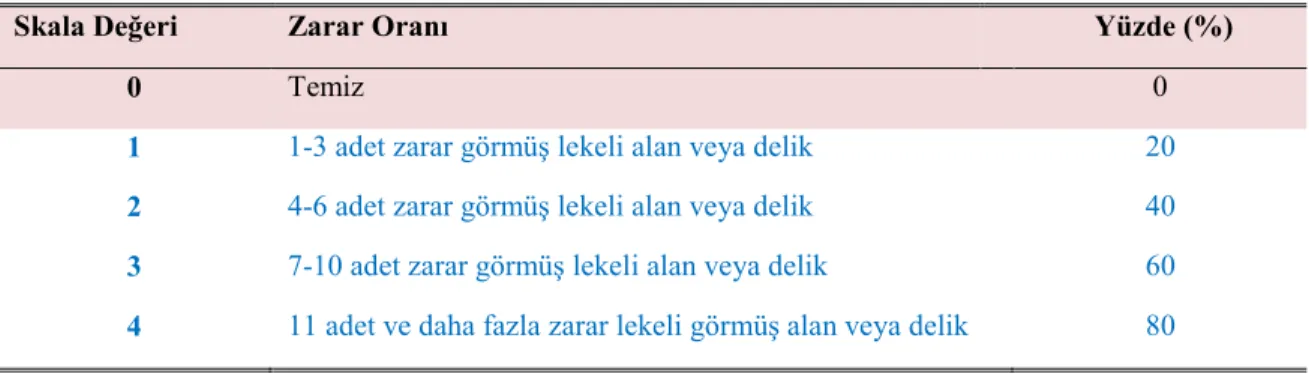 | Skala Değeri | Zarar Oranı | Yüzde (%) |
|---|---|---|
| 0 | Temiz | 0 |
| 1 | 1-3 adet zarar görmüş lekeli alan veya delik | 20 |
| 2 | 4-6 adet zarar görmüş lekeli alan veya delik | 40 |
| 3 | 7-10 adet zarar görmüş lekeli alan veya delik | 60 |
| 4 | 11 adet ve daha fazla zarar lekeli görmüş alan veya delik | 80 |